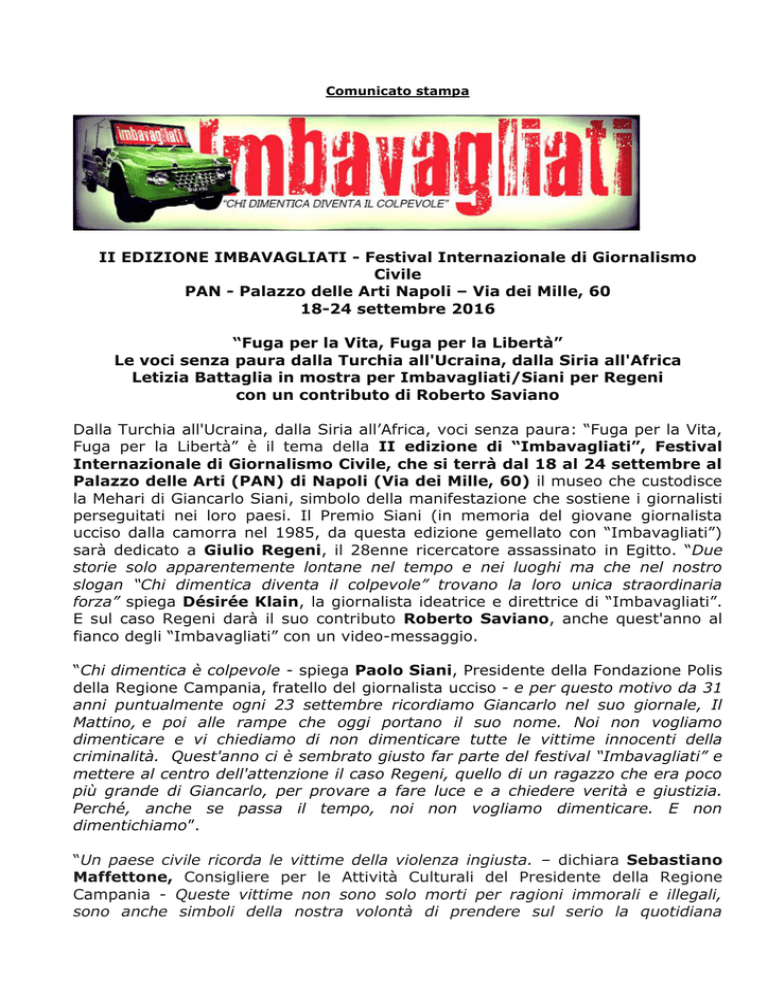 Comunicato stampa

imbavagliati

Imbavagliati

"CHI DIMENTICA DIVENTA IL COLPEVOLE"

II EDIZIONE IMBAVAGLIATI - Festival Internazionale di Giornalismo Civile
PAN - Palazzo delle Arti Napoli – Via dei Mille, 60
18-24 settembre 2016

"Fuga per la Vita, Fuga per la Libertà"
Le voci senza paura dalla Turchia all'Ucraina, dalla Siria all'Africa
Letizia Battaglia in mostra per Imbavagliati/Siani per Regeni
con un contributo di Roberto Saviano

Dalla Turchia all'Ucraina, dalla Siria all'Africa, voci senza paura: "Fuga per la Vita, Fuga per la Libertà" è il tema della II edizione di "Imbavagliati", Festival Internazionale di Giornalismo Civile, che si terrà dal 18 al 24 settembre al Palazzo delle Arti (PAN) di Napoli (Via dei Mille, 60) il museo che custodisce la Mehari di Giancarlo Siani, simbolo della manifestazione che sostiene i giornalisti perseguitati nei loro paesi. Il Premio Siani (in memoria del giovane giornalista ucciso dalla camorra nel 1985, da questa edizione gemellato con "Imbavagliati") sarà dedicato a Giulio Regeni, il 28enne ricercatore assassinato in Egitto. "Due storie solo apparentemente lontane nel tempo e nei luoghi ma che nel nostro slogan "Chi dimentica diventa il colpevole" trovano la loro unica straordinaria forza" spiega Désirée Klain, la giornalista ideatrice e direttrice di "Imbavagliati". E sul caso Regeni darà il suo contributo Roberto Saviano, anche quest'anno al fianco degli "Imbavagliati" con un video-messaggio.

"Chi dimentica è colpevole - spiega Paolo Siani, Presidente della Fondazione Polis della Regione Campania, fratello del giornalista ucciso - e per questo motivo da 31 anni puntualmente ogni 23 settembre ricordiamo Giancarlo nel suo giornale, Il Mattino, e poi alle rampe che oggi portano il suo nome. Noi non vogliamo dimenticare e vi chiediamo di non dimenticare tutte le vittime innocenti della criminalità. Quest'anno ci è sembrato giusto far parte del festival "Imbavagliati" e mettere al centro dell'attenzione il caso Regeni, quello di un ragazzo che era poco più grande di Giancarlo, per provare a fare luce e a chiedere verità e giustizia. Perché, anche se passa il tempo, noi non vogliamo dimenticare. E non dimentichiamo".

"Un paese civile ricorda le vittime della violenza ingiusta. – dichiara Sebastiano Maffettone, Consigliere per le Attività Culturali del Presidente della Regione Campania - Queste vittime non sono solo morti per ragioni immorali e illegali, sono anche simboli della nostra volontà di prendere sul serio la quotidiana